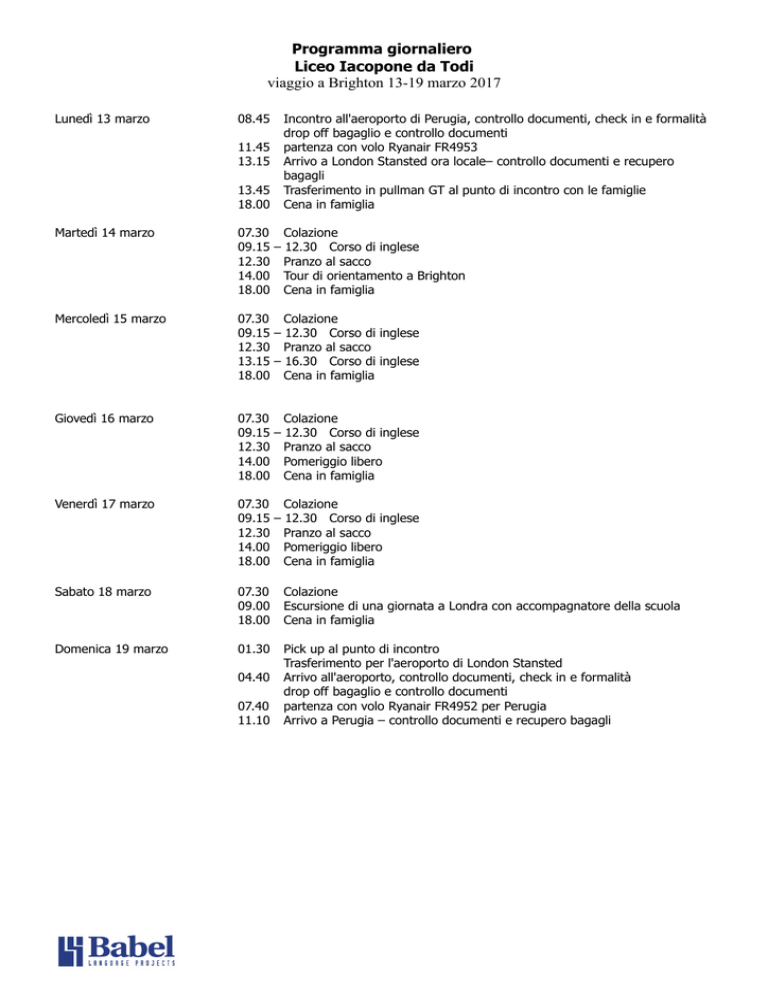 Programma giornaliero
Liceo Iacopone da Todi
viaggio a Brighton 13-19 marzo 2017

Lunedì 13 marzo

08.45 Incontro all'aeroporto di Perugia, controllo documenti, check in e formalità drop off bagaglio e controllo documenti
11.45 partenza con volo Ryanair FR4953
13.15 Arrivo a London Stansted ora locale– controllo documenti e recupero bagagli
13.45 Trasferimento in pullman GT al punto di incontro con le famiglie
18.00 Cena in famiglia

Martedì 14 marzo

07.30 Colazione
09.15 – 12.30 Corso di inglese
12.30 Pranzo al sacco
14.00 Tour di orientamento a Brighton
18.00 Cena in famiglia

Mercoledì 15 marzo

07.30 Colazione
09.15 – 12.30 Corso di inglese
12.30 Pranzo al sacco
13.15 – 16.30 Corso di inglese
18.00 Cena in famiglia

Giovedì 16 marzo

07.30 Colazione
09.15 – 12.30 Corso di inglese
12.30 Pranzo al sacco
14.00 Pomeriggio libero
18.00 Cena in famiglia

Venerdì 17 marzo

07.30 Colazione
09.15 – 12.30 Corso di inglese
12.30 Pranzo al sacco
14.00 Pomeriggio libero
18.00 Cena in famiglia

Sabato 18 marzo

07.30 Colazione
09.00 Escursione di una giornata a Londra con accompagnatore della scuola
18.00 Cena in famiglia

Domenica 19 marzo

01.30 Pick up al punto di incontro
Trasferimento per l'aeroporto di London Stansted
04.40 Arrivo all'aeroporto, controllo documenti, check in e formalità drop off bagaglio e controllo documenti
07.40 partenza con volo Ryanair FR4952 per Perugia
11.10 Arrivo a Perugia – controllo documenti e recupero bagagli

Babel
LANGUAGE PROJECTS